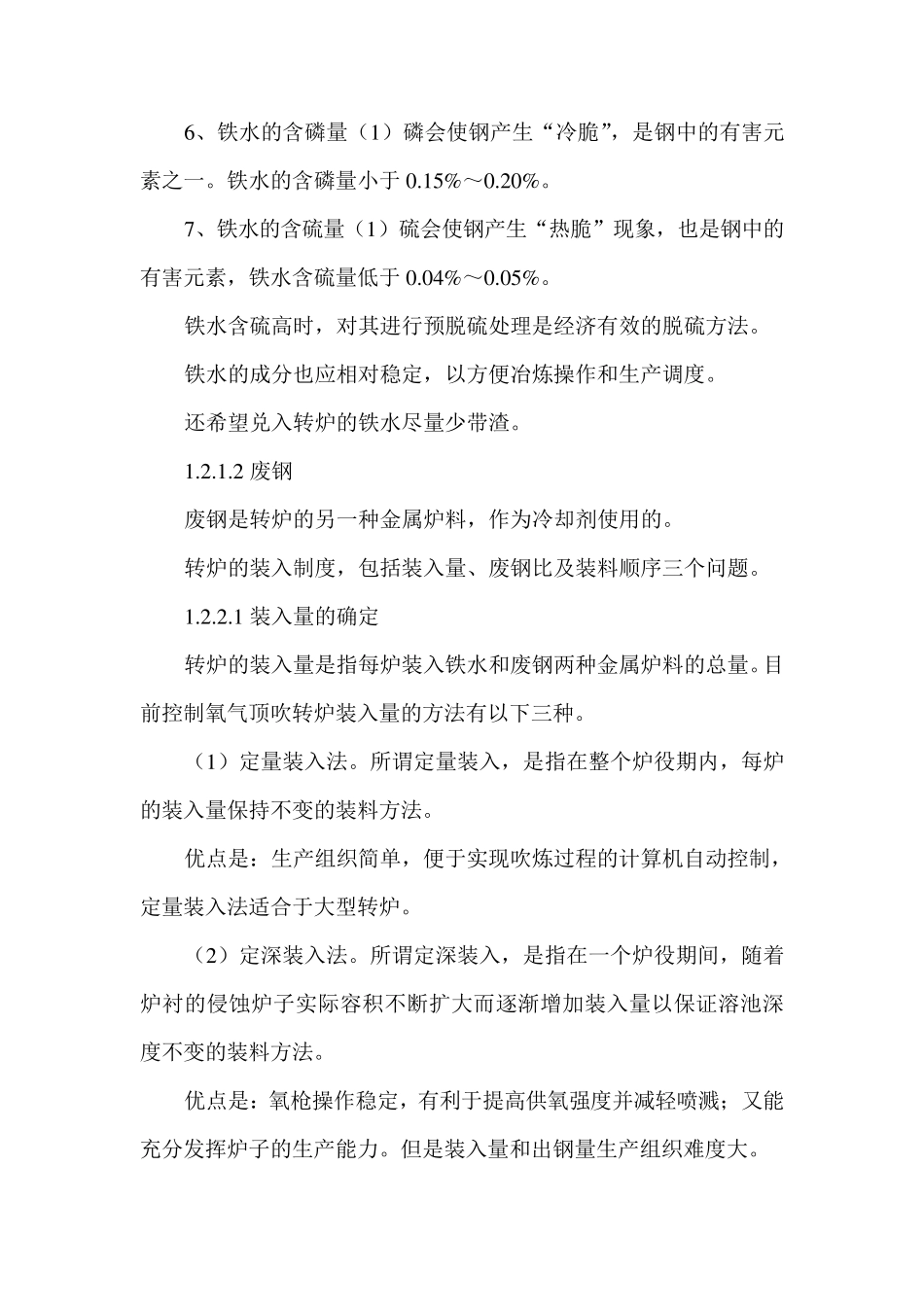 6、铁水的含磷量（1）磷会使钢产生“冷脆”，是钢中的有害元素之一。铁水的含磷量小于 0.15%～0.20%。

7、铁水的含硫量（1）硫会使钢产生“热脆”现象，也是钢中的有害元素，铁水含硫量低于 0.04%～0.05%。

铁水含硫高时，对其进行预脱硫处理是经济有效的脱硫方法。

铁水的成分也应相对稳定，以方便冶炼操作和生产调度。

还希望兑入转炉的铁水尽量少带渣。

1.2.1.2 废钢

废钢是转炉的另一种金属炉料，作为冷却剂使用的。

转炉的装入制度，包括装入量、废钢比及装料顺序三个问题。

1.2.2.1 装入量的确定

转炉的装入量是指每炉装入铁水和废钢两种金属炉料的总量。目前控制氧气顶吹转炉装入量的方法有以下三种。

（1）定量装入法。所谓定量装入，是指在整个炉役期内，每炉的装入量保持不变的装料方法。

优点是：生产组织简单，便于实现吹炼过程的计算机自动控制，定量装入法适合于大型转炉。

（2）定深装入法。所谓定深装入，是指在一个炉役期间，随着炉衬的侵蚀炉子实际容积不断扩大而逐渐增加装入量以保证溶池深度不变的装料方法。

优点是：氧枪操作稳定，有利于提高供氧强度并减轻喷溅；又能充分发挥炉子的生产能力。但是装入量和出钢量生产组织难度大。